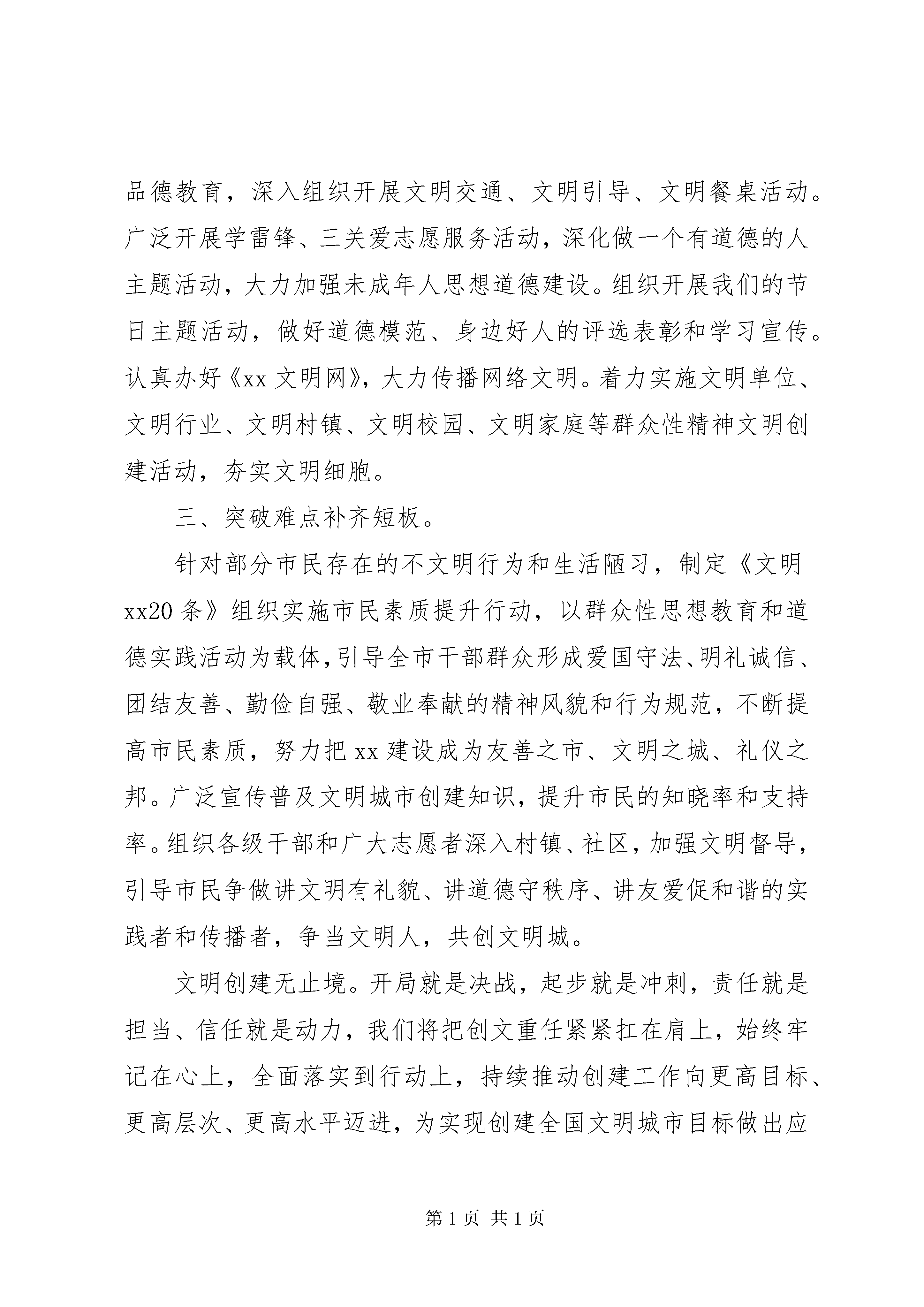 品德教育，深入组织开展文明交通、文明引导、文明餐桌活动。广泛开展学雷锋、三关爱志愿服务活动，深化做一个有道德的人主题活动，大力加强未成年人思想道德建设。组织开展我们的节日主题活动，做好道德模范、身边好人的评选表彰和学习宣传。认真办好《xx 文明网》，大力传播网络文明。着力实施文明单位、文明行业、文明村镇、文明校园、文明家庭等群众性精神文明创建活动，夯实文明细胞。

三、突破难点补齐短板。

针对部分市民存在的不文明行为和生活陋习，制定《文明 xx20 条》组织实施市民素质提升行动，以群众性思想教育和道德实践活动为载体，引导全市干部群众形成爱国守法、明礼诚信、团结友善、勤俭自强、敬业奉献的精神风貌和行为规范，不断提高市民素质，努力把 xx 建设成为友善之市、文明之城、礼仪之邦。广泛宣传普及文明城市创建知识，提升市民的知晓率和支持率。组织各级干部和广大志愿者深入村镇、社区，加强文明督导，引导市民争做讲文明有礼貌、讲道德守秩序、讲友爱促和谐的实践者和传播者，争当文明人，共创文明城。

文明创建无止境。开局就是决战，起步就是冲刺，责任就是担当、信任就是动力，我们将把创文重任紧紧扛在肩上，始终牢记在心上，全面落实到行动上，持续推动创建工作向更高目标、更高层次、更高水平迈进，为实现创建全国文明城市目标做出应

第 1 页 共 1 页